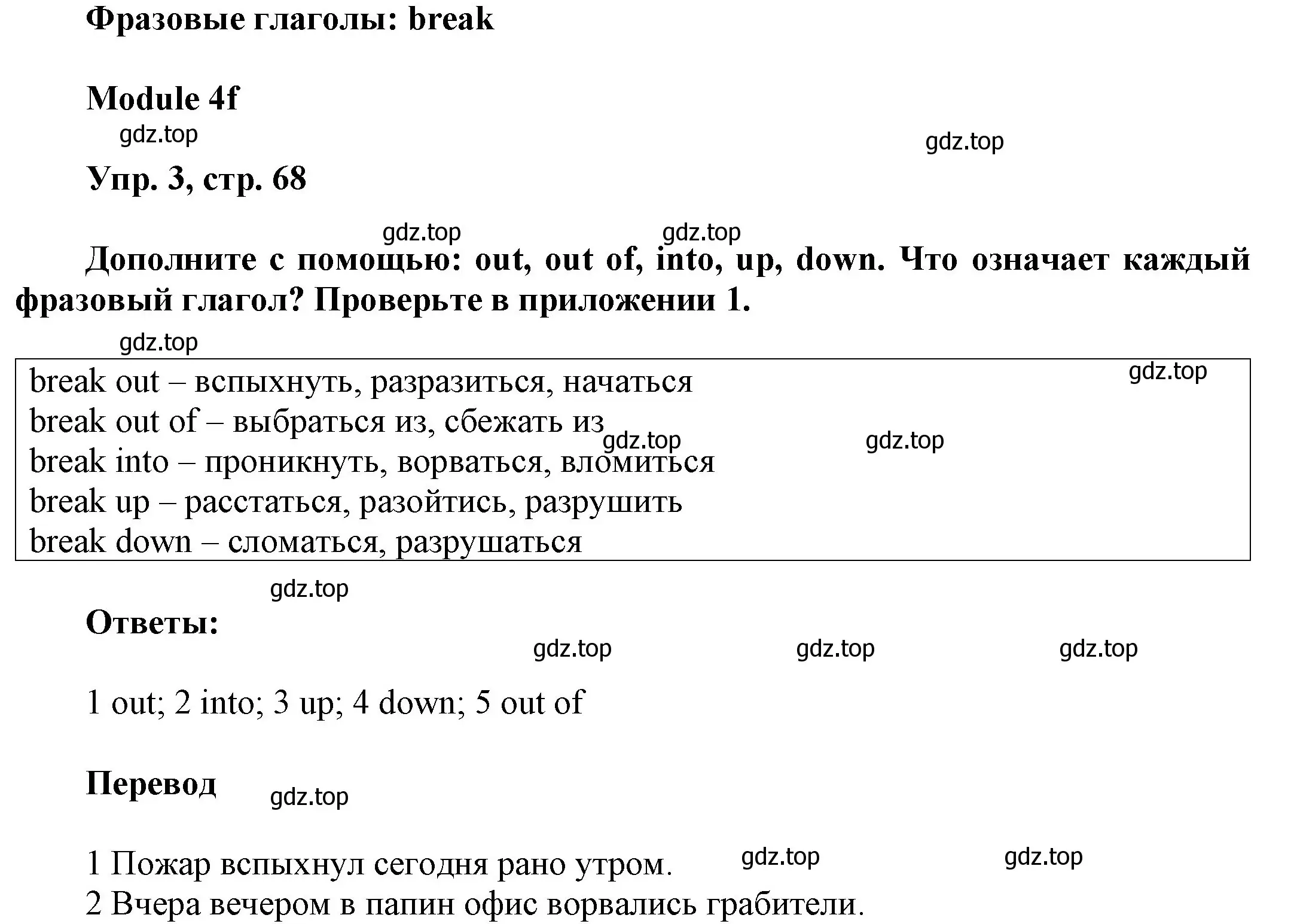 Фразовые глаголы: break

Module 4f

gdz.top gdz.top

Упр. 3, стр. 68

gdz.top gdz.top

Дополните с помощью: out, out of, into, up, down. Что означает каждый фразовый глагол? Проверьте в приложении 1.

gdz.top

break out – вспыхнуть, разразиться, начаться gdz.top
break out of – выбраться из, сбежать из gdz.top gdz.top
break into – проникнуть, ворваться, вломиться
break up – расстаться, разойтись, разрушить
break down – сломаться, разрушаться

gdz.top

Ответы:

gdz.top gdz.top gdz.top

1 out; 2 into; 3 up; 4 down; 5 out of

Перевод gdz.top

1 Пожар вспыхнул сегодня рано утром. gdz.top gdz.top
2 Вчера вечером в папин офис ворвались грабители.